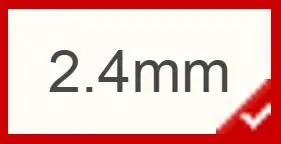 2.4mm